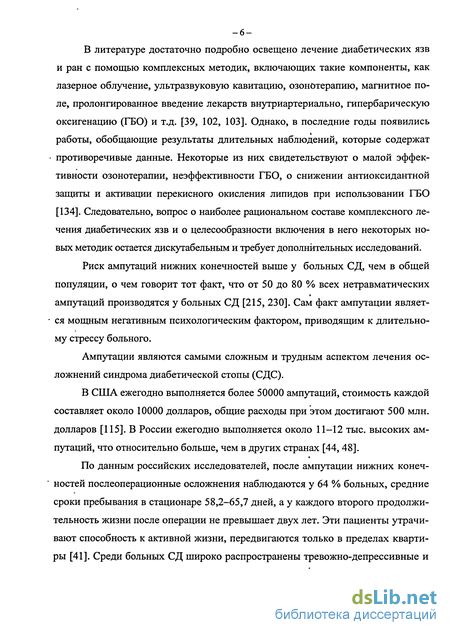 – 6 –

В литературе достаточно подробно освещено лечение диабетических язв и ран с помощью комплексных методик, включающих такие компоненты, как лазерное облучение, ультразвуковую кавитацию, озонотерапию, магнитное поле, пролонгированное введение лекарств внутриартериально, гипербарическую оксигенацию (ГБО) и т.д. [39, 102, 103]. Однако, в последние годы появились работы, обобщающие результаты длительных наблюдений, которые содержат противоречивые данные. Некоторые из них свидетельствуют о малой эффективности озонотерапии, неэффективности ГБО, о снижении антиоксидантной защиты и активации перекисного окисления липидов при использовании ГБО [134]. Следовательно, вопрос о наиболее рациональном составе комплексного лечения диабетических язв и о целесообразности включения в него некоторых новых методик остается дискутабельным и требует дополнительных исследований.

Риск ампутаций нижних конечностей выше у больных СД, чем в общей популяции, о чем говорит тот факт, что от 50 до 80 % всех нетравматических ампутаций производятся у больных СД [215, 230]. Сам факт ампутации является мощным негативным психологическим фактором, приводящим к длительному стрессу больного.

Ампутации являются самыми сложным и трудным аспектом лечения осложнений синдрома диабетической стопы (СДС).

В США ежегодно выполняется более 50000 ампутаций, стоимость каждой составляет около 10000 долларов, общие расходы при этом достигают 500 млн. долларов [115]. В России ежегодно выполняется около 11–12 тыс. высоких ампутаций, что относительно больше, чем в других странах [44, 48].

По данным российских исследователей, после ампутации нижних конечностей послеоперационные осложнения наблюдаются у 64 % больных, средние сроки пребывания в стационаре 58,2–65,7 дней, а у каждого второго продолжительность жизни после операции не превышает двух лет. Эти пациенты утрачивают способность к активной жизни, передвигаются только в пределах квартиры [41]. Среди больных СД широко распространены тревожно-депрессивные и

dsLib.net
библиотека диссертаций